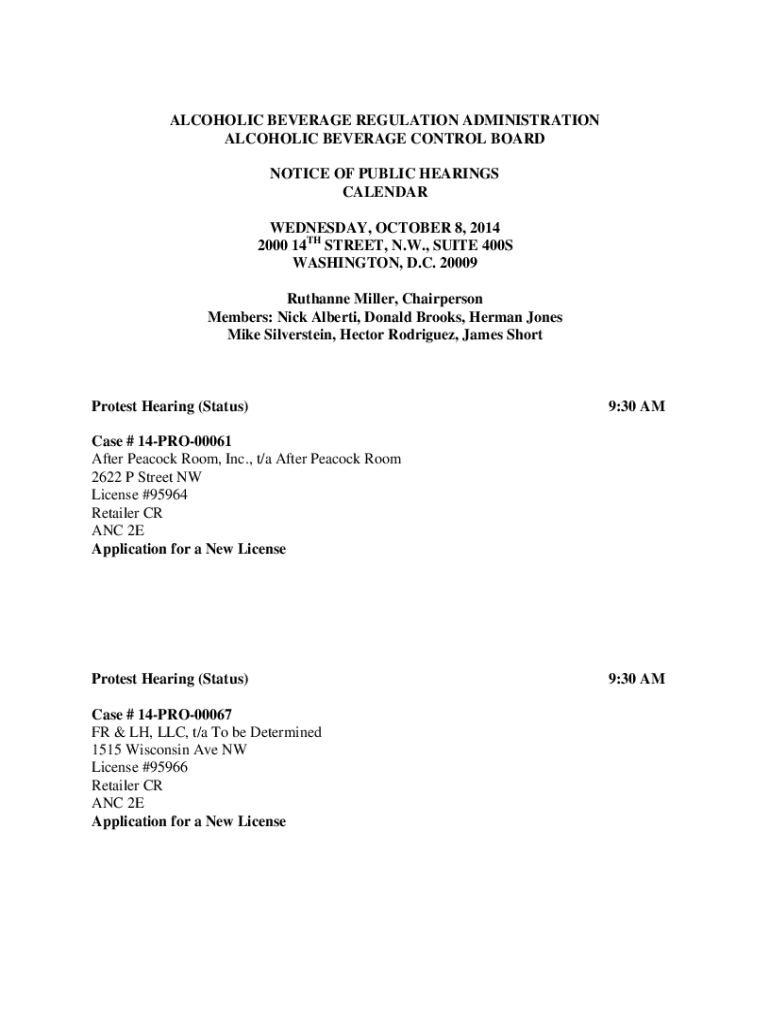 ALCOHOLIC BEVERAGE REGULATION ADMINISTRATION
ALCOHOLIC BEVERAGE CONTROL BOARD

NOTICE OF PUBLIC HEARINGS
CALENDAR

WEDNESDAY, OCTOBER 8, 2014
2000 14$^{TH}$ STREET, N.W., SUITE 400S
WASHINGTON, D.C. 20009

Ruthanne Miller, Chairperson
Members: Nick Alberti, Donald Brooks, Herman Jones
Mike Silverstein, Hector Rodriguez, James Short

Protest Hearing (Status)

9:30 AM

Case # 14-PRO-00061
After Peacock Room, Inc., t/a After Peacock Room
2622 P Street NW
License #95964
Retailer CR
ANC 2E
Application for a New License

Protest Hearing (Status)

9:30 AM

Case # 14-PRO-00067
FR & LH, LLC, t/a To be Determined
1515 Wisconsin Ave NW
License #95966
Retailer CR
ANC 2E
Application for a New License